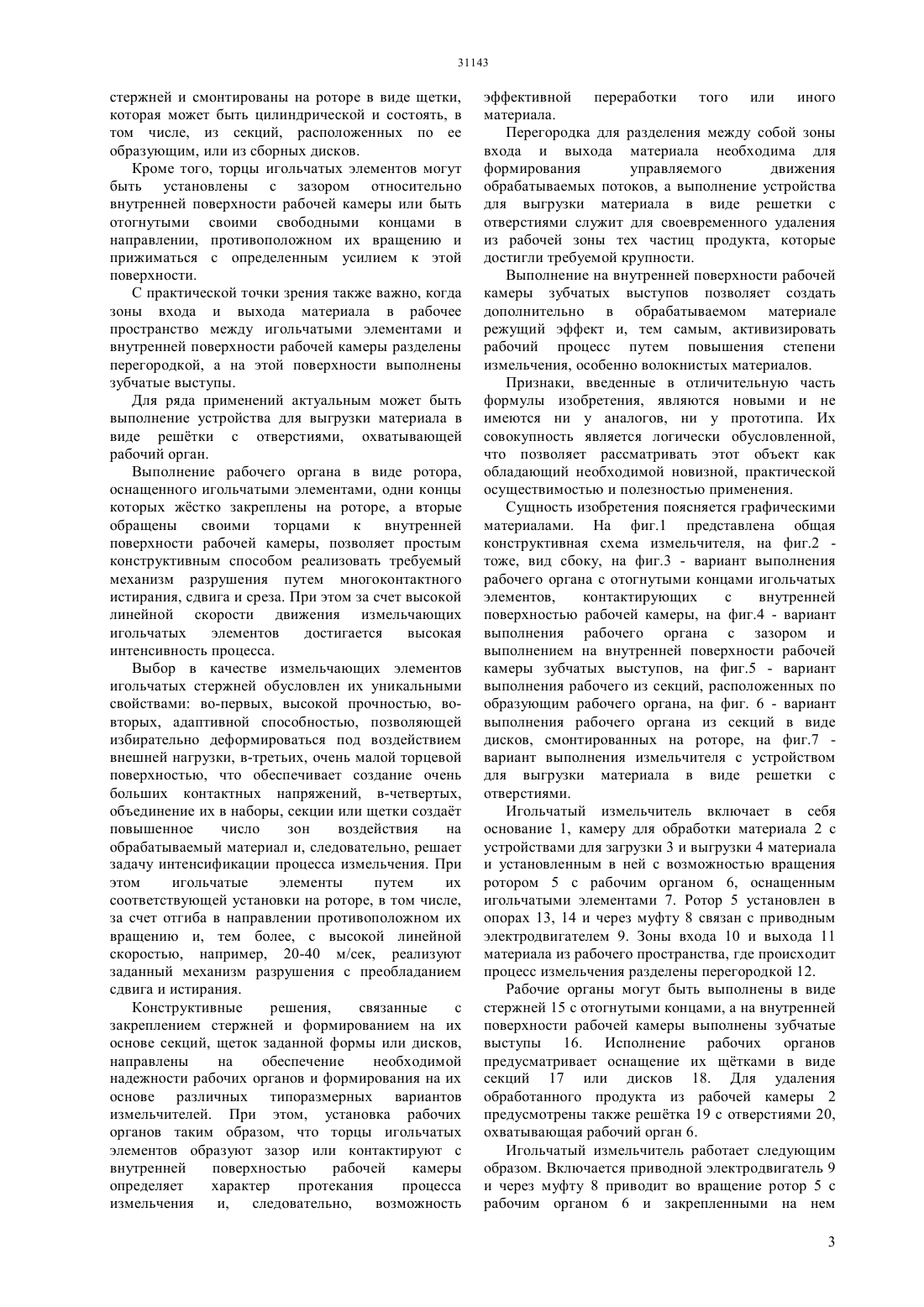 31143

стержней и смонтированы на роторе в виде щетки, которая может быть цилиндрической и состоять, в том числе, из секций, расположенных по ее образующим, или из сборных дисков.

Кроме того, торцы игольчатых элементов могут быть установлены с зазором относительно внутренней поверхности рабочей камеры или быть отогнутыми своими свободными концами в направлении, противоположном их вращению и прижиматься с определенным усилием к этой поверхности.

С практической точки зрения также важно, когда зоны входа и выхода материала в рабочее пространство между игольчатыми элементами и внутренней поверхности рабочей камеры разделены перегородкой, а на этой поверхности выполнены зубчатые выступы.

Для ряда применений актуальным может быть выполнение устройства для выгрузки материала в виде решётки с отверстиями, охватывающей рабочий орган.

Выполнение рабочего органа в виде ротора, оснащенного игольчатыми элементами, одни концы которых жёстко закреплены на роторе, а вторые обращены своими торцами к внутренней поверхности рабочей камеры, позволяет простым конструктивным способом реализовать требуемый механизм разрушения путем многоконтактного истирания, сдвига и среза. При этом за счет высокой линейной скорости движения измельчающих игольчатых элементов достигается высокая интенсивность процесса.

Выбор в качестве измельчающих элементов игольчатых стержней обусловлен их уникальными свойствами: во-первых, высокой прочностью, во-вторых, адаптивной способностью, позволяющей избирательно деформироваться под воздействием внешней нагрузки, в-третьих, очень малой торцевой поверхностью, что обеспечивает создание очень больших контактных напряжений, в-четвертых, объединение их в наборы, секции или щетки создаёт повышенное число зон воздействия на обрабатываемый материал и, следовательно, решает задачу интенсификации процесса измельчения. При этом игольчатые элементы путем их соответствующей установки на роторе, в том числе, за счет отгиба в направлении противоположном их вращению и, тем более, с высокой линейной скоростью, например, 20-40 м/сек, реализуют заданный механизм разрушения с преобладанием сдвига и истирания.

Конструктивные решения, связанные с закреплением стержней и формированием на их основе секций, щеток заданной формы или дисков, направлены на обеспечение необходимой надежности рабочих органов и формирования на их основе различных типоразмерных вариантов измельчителей. При этом, установка рабочих органов таким образом, что торцы игольчатых элементов образуют зазор или контактируют с внутренней поверхностью рабочей камеры определяет характер протекания процесса измельчения и, следовательно, возможность эффективной переработки того или иного материала.

Перегородка для разделения между собой зоны входа и выхода материала необходима для формирования управляемого движения обрабатываемых потоков, а выполнение устройства для выгрузки материала в виде решетки с отверстиями служит для своевременного удаления из рабочей зоны тех частиц продукта, которые достигли требуемой крупности.

Выполнение на внутренней поверхности рабочей камеры зубчатых выступов позволяет создать дополнительно в обрабатываемом материале режущий эффект и, тем самым, активизировать рабочий процесс путем повышения степени измельчения, особенно волокнистых материалов.

Признаки, введенные в отличительную часть формулы изобретения, являются новыми и не имеются ни у аналогов, ни у прототипа. Их совокупность является логически обусловленной, что позволяет рассматривать этот объект как обладающий необходимой новизной, практической осуществимостью и полезностью применения.

Сущность изобретения поясняется графическими материалами. На фиг.1 представлена общая конструктивная схема измельчителя, на фиг.2 - тоже, вид сбоку, на фиг.3 - вариант выполнения рабочего органа с отогнутыми концами игольчатых элементов, контактирующих с внутренней поверхностью рабочей камеры, на фиг.4 - вариант выполнения рабочего органа с зазором и выполнением на внутренней поверхности рабочей камеры зубчатых выступов, на фиг.5 - вариант выполнения рабочего из секций, расположенных по образующим рабочего органа, на фиг. 6 - вариант выполнения рабочего органа из секций в виде дисков, смонтированных на роторе, на фиг.7 - вариант выполнения измельчителя с устройством для выгрузки материала в виде решетки с отверстиями.

Игольчатый измельчитель включает в себя основание 1, камеру для обработки материала 2 с устройствами для загрузки 3 и выгрузки 4 материала и установленным в ней с возможностью вращения ротором 5 с рабочим органом 6, оснащенным игольчатыми элементами 7. Ротор 5 установлен в опорах 13, 14 и через муфту 8 связан с приводным электродвигателем 9. Зоны входа 10 и выхода 11 материала из рабочего пространства, где происходит процесс измельчения разделены перегородкой 12.

Рабочие органы могут быть выполнены в виде стержней 15 с отогнутыми концами, а на внутренней поверхности рабочей камеры выполнены зубчатые выступы 16. Исполнение рабочих органов предусматривает оснащение их щётками в виде секций 17 или дисков 18. Для удаления обработанного продукта из рабочей камеры 2 предусмотрены также решётка 19 с отверстиями 20, охватывающая рабочий орган 6.

Игольчатый измельчитель работает следующим образом. Включается приводной электродвигатель 9 и через муфту 8 приводит во вращение ротор 5 с рабочим органом 6 и закрепленными на нем

3